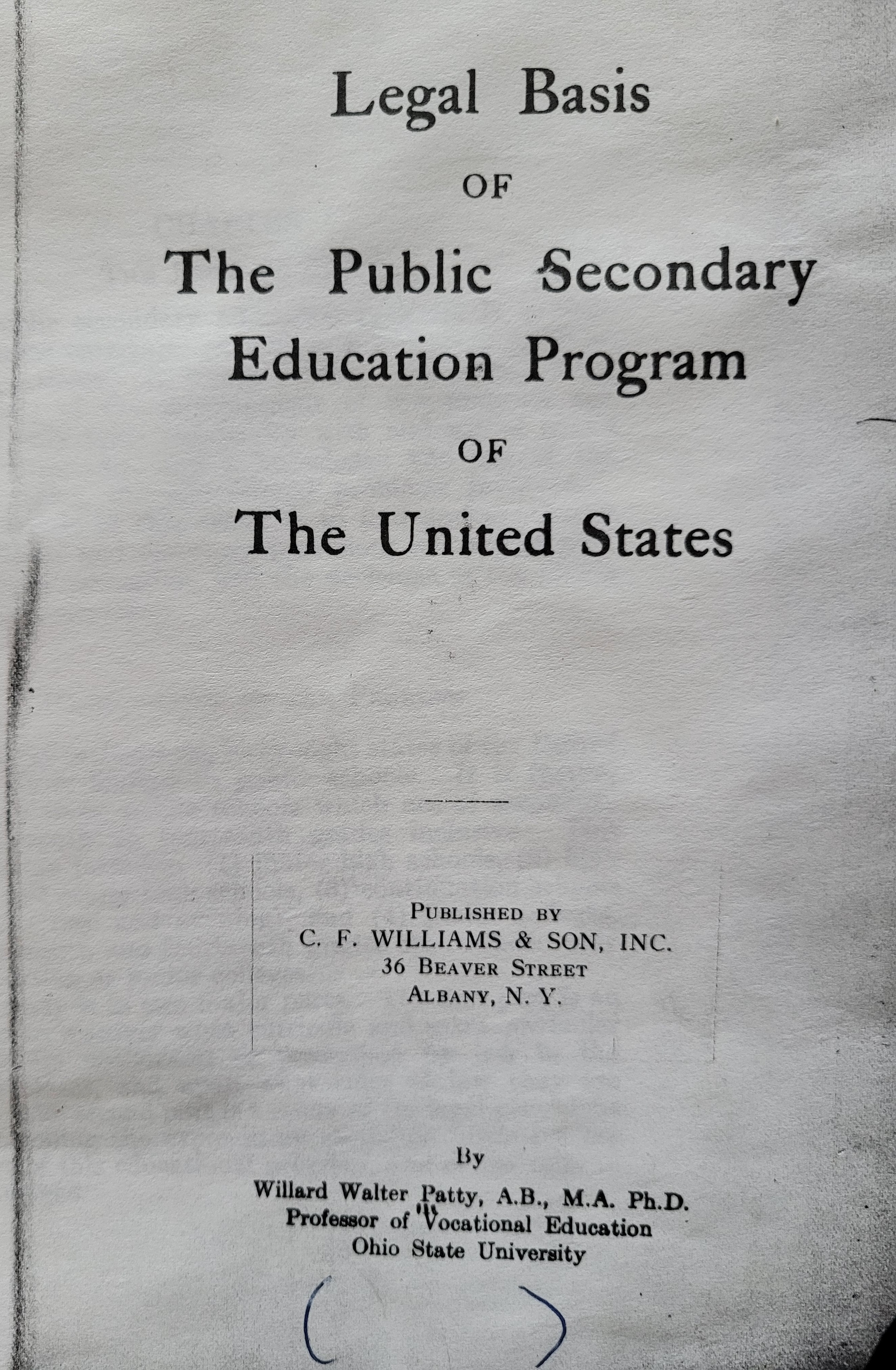 Legal Basis

OF

The Public Secondary Education Program

OF

The United States

PUBLISHED BY
C. F. WILLIAMS & SON, INC.
36 BEAVER STREET
ALBANY, N. Y.

By

Willard Walter Patty, A.B., M.A. Ph.D.
Professor of Vocational Education
Ohio State University

( )